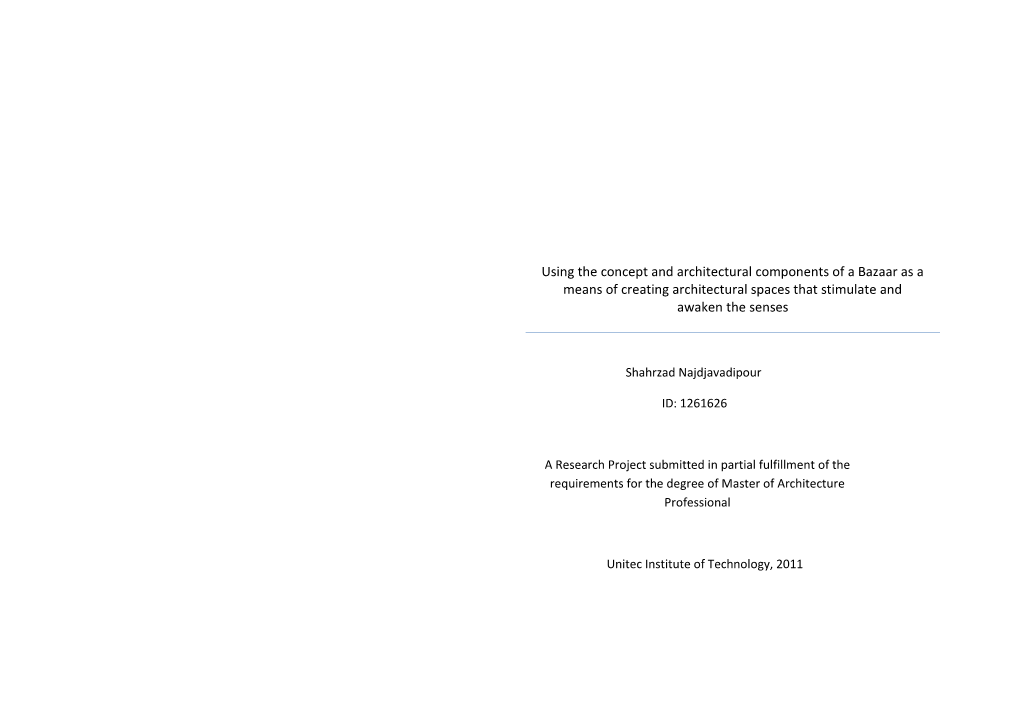 Using the concept and architectural components of a Bazaar as a means of creating architectural spaces that stimulate and awaken the senses

Shahrzad Najdjavadipour

ID: 1261626

A Research Project submitted in partial fulfillment of the requirements for the degree of Master of Architecture Professional

Unitec Institute of Technology, 2011